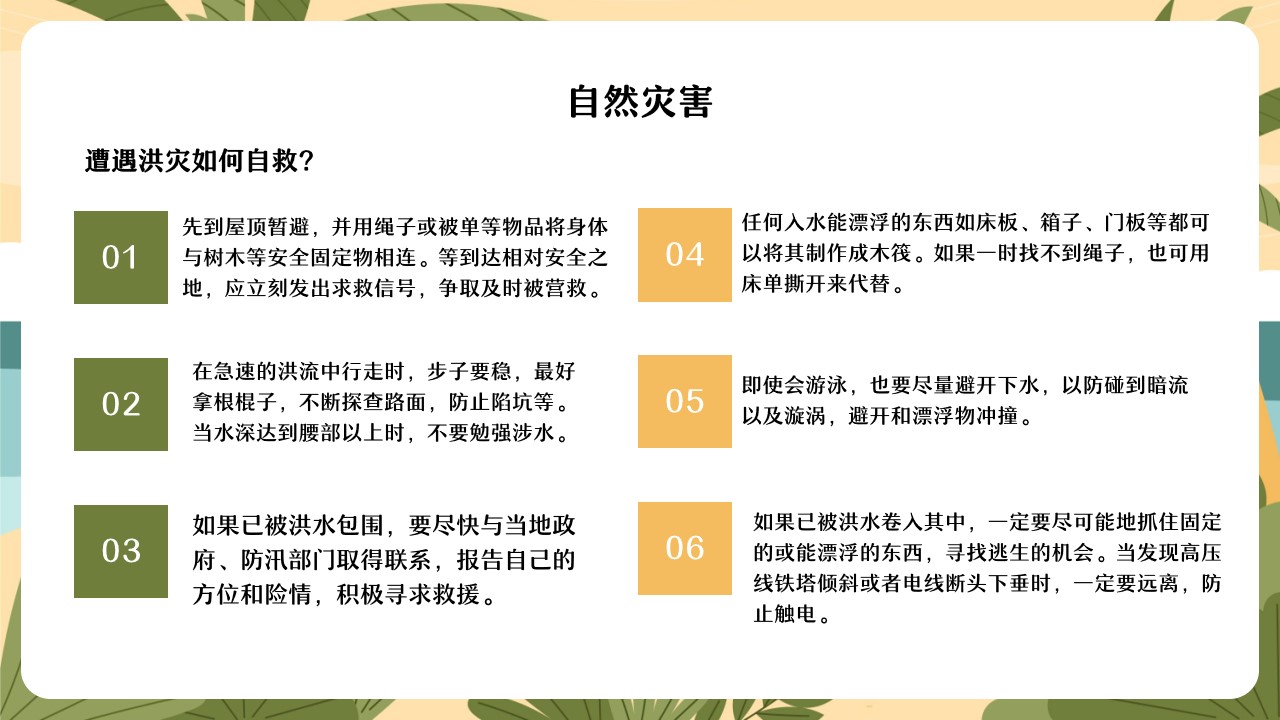 自然灾害

遭遇洪灾如何自救?

01

先到屋顶暂避，并用绳子或被单等物品将身体与树木等安全固定物相连。等到达相对安全之地，应立刻发出求救信号，争取及时被营救。

02

在急速的洪流中行走时，步子要稳，最好拿根棍子，不断探查路面，防止陷坑等。当水深达到腰部以上时，不要勉强涉水。

03

如果已被洪水包围，要尽快与当地政府、防汛部门取得联系，报告自己的方位和险情，积极寻求救援。

04

任何入水能漂浮的东西如床板、箱子、门板等都可以将其制作成木筏。如果一时找不到绳子，也可用床单撕开来代替。

05

即使会游泳，也要尽量避开下水，以防碰到暗流以及漩涡，避开和漂浮物冲撞。

06

如果已被洪水卷入其中，一定要尽可能地抓住固定的或能漂浮的东西，寻找逃生的机会。当发现高压线铁塔倾斜或者电线断头下垂时，一定要远离，防止触电。